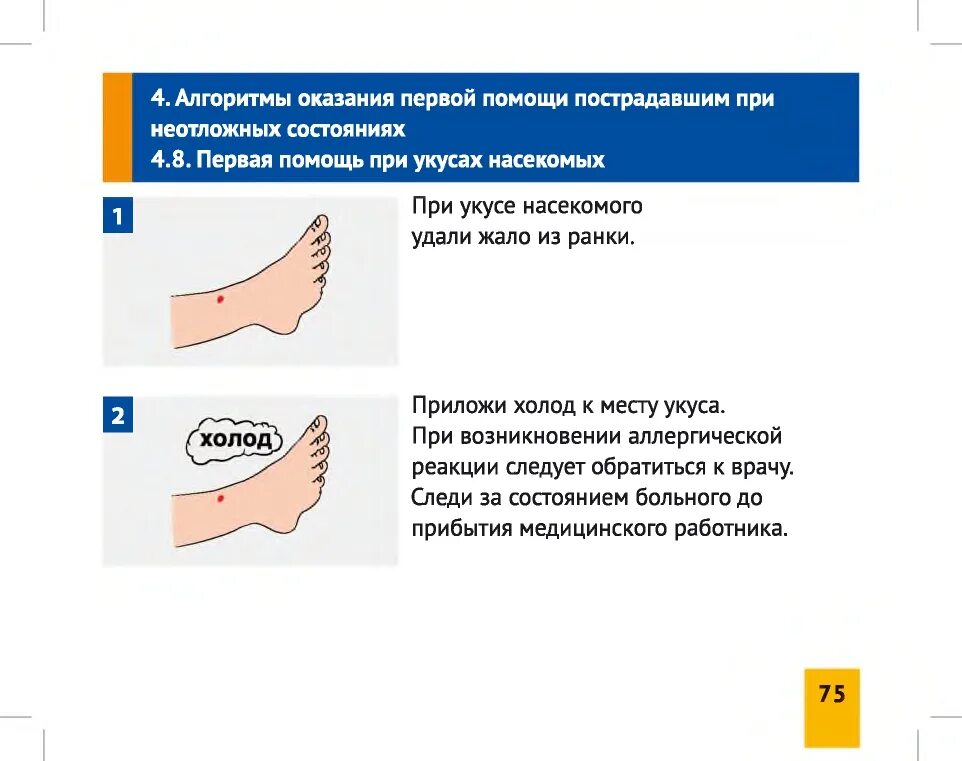 4. Алгоритмы оказания первой помощи пострадавшим при неотложных состояниях
4.8. Первая помощь при укусах насекомых

1

При укусе насекомого удали жало из ранки.

2

холод

Приложи холод к месту укуса.
При возникновении аллергической реакции следует обратиться к врачу.
Следи за состоянием больного до прибытия медицинского работника.

75